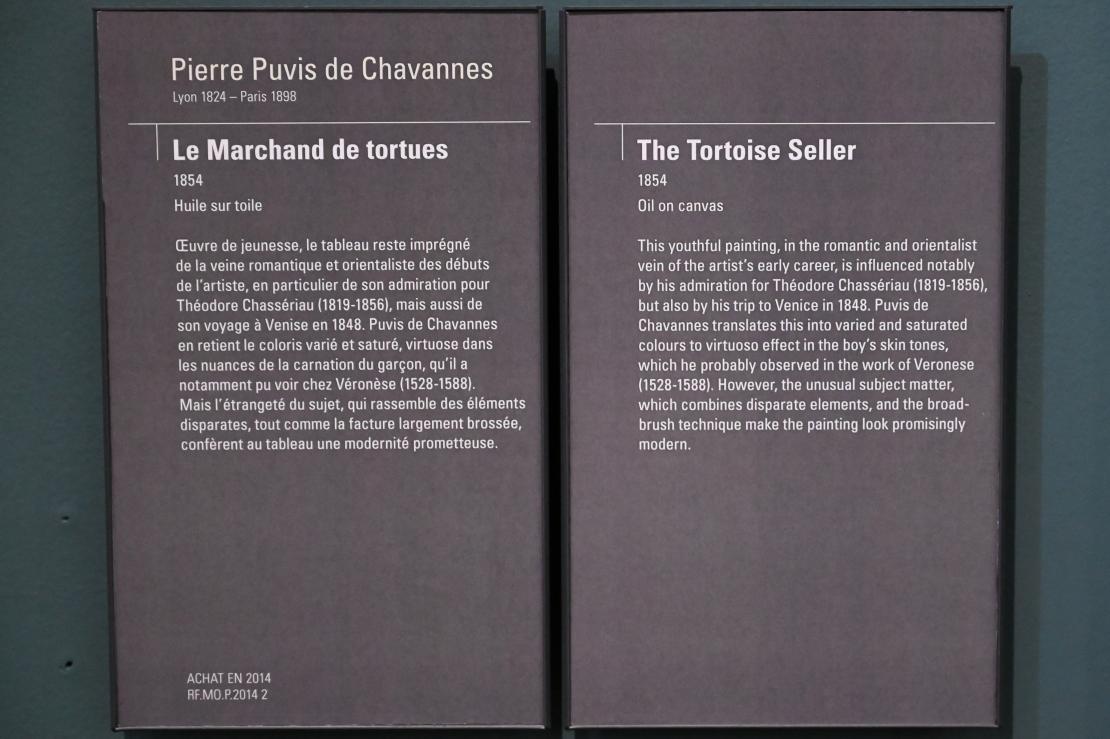 Pierre Puvis de Chavannes
Lyon 1824 – Paris 1898

Le Marchand de tortues
1854
Huile sur toile

Œuvre de jeunesse, le tableau reste imprégné de la veine romantique et orientaliste des débuts de l'artiste, en particulier de son admiration pour Théodore Chassériau (1819-1856), mais aussi de son voyage à Venise en 1848. Puvis de Chavannes en retient le coloris varié et saturé, virtuose dans les nuances de la carnation du garçon, qu'il a notamment pu voir chez Véronèse (1528-1588). Mais l'étrangeté du sujet, qui rassemble des éléments disparates, tout comme la facture largement brossée, confèrent au tableau une modernité prometteuse.

ACHAT EN 2014
RF.MO.P.2014 2

The Tortoise Seller
1854
Oil on canvas

This youthful painting, in the romantic and orientalist vein of the artist's early career, is influenced notably by his admiration for Théodore Chassériau (1819-1856), but also by his trip to Venice in 1848. Puvis de Chavannes translates this into varied and saturated colours to virtuoso effect in the boy's skin tones, which he probably observed in the work of Veronese (1528-1588). However, the unusual subject matter, which combines disparate elements, and the broad-brush technique make the painting look promisingly modern.